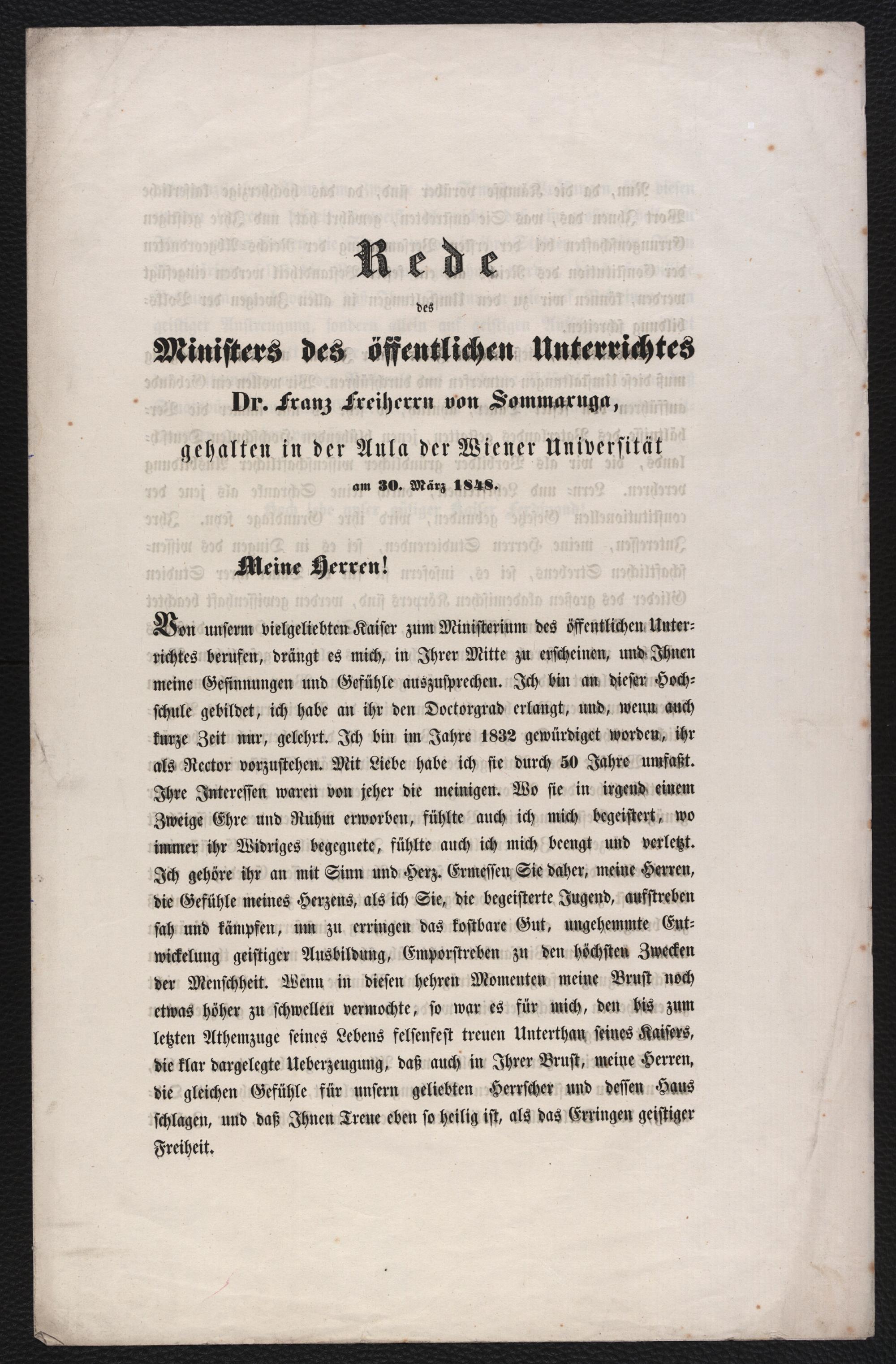 Rede

des

Ministers des öffentlichen Unterrichtes

Dr. Franz Freiherrn von Sommaruga,

gehalten in der Aula der Wiener Universität

am 30. März 1848.

Meine Herren!

Von unserm vielgeliebten Kaiser zum Ministerium des öffentlichen Unterrichtes berufen, drängt es mich, in Ihrer Mitte zu erscheinen, und Ihnen meine Gesinnungen und Gefühle auszusprechen. Ich bin an dieser Hochschule gebildet, ich habe an ihr den Doctorgrad erlangt, und, wenn auch kurze Zeit nur, gelehrt. Ich bin im Jahre 1832 gewürdiget worden, ihr als Rector vorzustehen. Mit Liebe habe ich sie durch 50 Jahre umfaßt. Ihre Interessen waren von jeher die meinigen. Wo sie in irgend einem Zweige Ehre und Ruhm erworben, fühlte auch ich mich begeistert, wo immer ihr Widriges begegnete, fühlte auch ich mich beengt und verletzt. Ich gehöre ihr an mit Sinn und Herz. Ermessen Sie daher, meine Herren, die Gefühle meines Herzens, als ich Sie, die begeisterte Jugend, aufstreben sah und kämpfen, um zu erringen das kostbare Gut, ungehemmte Entwickelung geistiger Ausbildung, Emporstreben zu den höchsten Zwecken der Menschheit. Wenn in diesen hehren Momenten meine Brust noch etwas höher zu schwellen vermochte, so war es für mich, den bis zum letzten Athemzuge seines Lebens felsenfest treuen Unterthan seines Kaisers, die klar dargelegte Ueberzeugung, daß auch in Ihrer Brust, meine Herren, die gleichen Gefühle für unsern geliebten Herrscher und dessen Haus schlagen, und daß Ihnen Treue eben so heilig ist, als das Erringen geistiger Freiheit.